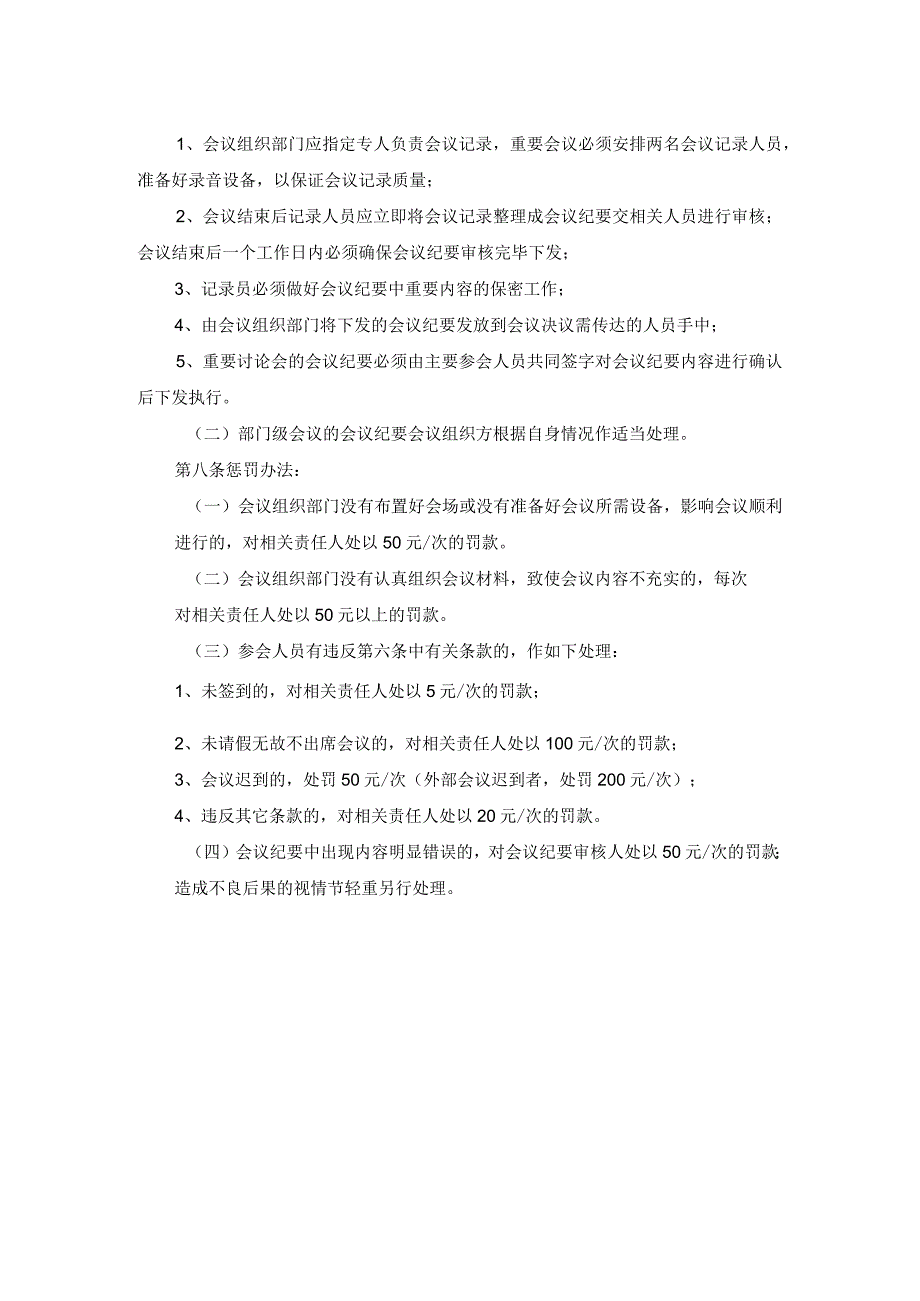 1、会议组织部门应指定专人负责会议记录，重要会议必须安排两名会议记录人员，准备好录音设备，以保证会议记录质量；

2、会议结束后记录人员应立即将会议记录整理成会议纪要交相关人员进行审核；会议结束后一个工作日内必须确保会议纪要审核完毕下发；

3、记录员必须做好会议纪要中重要内容的保密工作；

4、由会议组织部门将下发的会议纪要发放到会议决议需传达的人员手中；

5、重要讨论会的会议纪要必须由主要参会人员共同签字对会议纪要内容进行确认后下发执行。

（二）部门级会议的会议纪要会议组织方根据自身情况作适当处理。

第八条惩罚办法：

（一）会议组织部门没有布置好会场或没有准备好会议所需设备，影响会议顺利进行的，对相关责任人处以50元/次的罚款。

（二）会议组织部门没有认真组织会议材料，致使会议内容不充实的，每次对相关责任人处以50元以上的罚款。

（三）参会人员有违反第六条中有关条款的，作如下处理：

1、未签到的，对相关责任人处以5元/次的罚款；

2、未请假无故不出席会议的，对相关责任人处以100元/次的罚款；

3、会议迟到的，处罚50元/次（外部会议迟到者，处罚200元/次）；

4、违反其它条款的，对相关责任人处以20元/次的罚款。

（四）会议纪要中出现内容明显错误的，对会议纪要审核人处以50元/次的罚款；造成不良后果的视情节轻重另行处理。